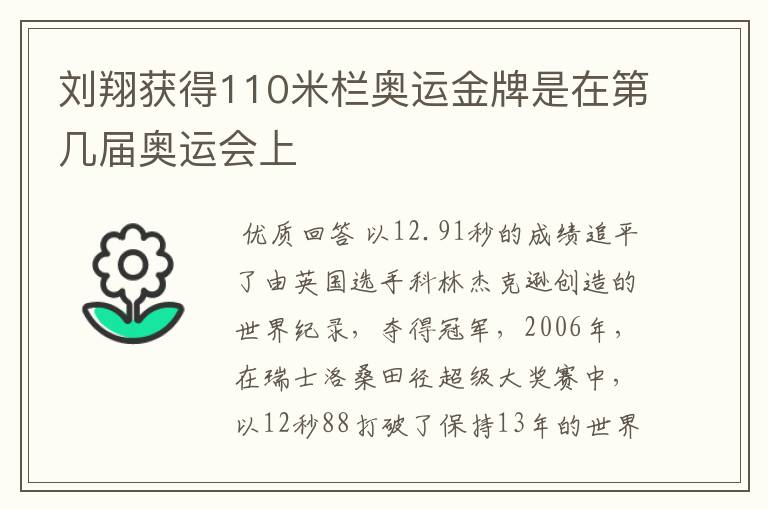 刘翔获得110米栏奥运金牌是在第几届奥运会上

优质回答 以12.91秒的成绩追平了由英国选手科林杰克逊创造的世界纪录，夺得冠军，2006年，在瑞士洛桑田径超级大奖赛中，以12秒88打破了保持13年的世界